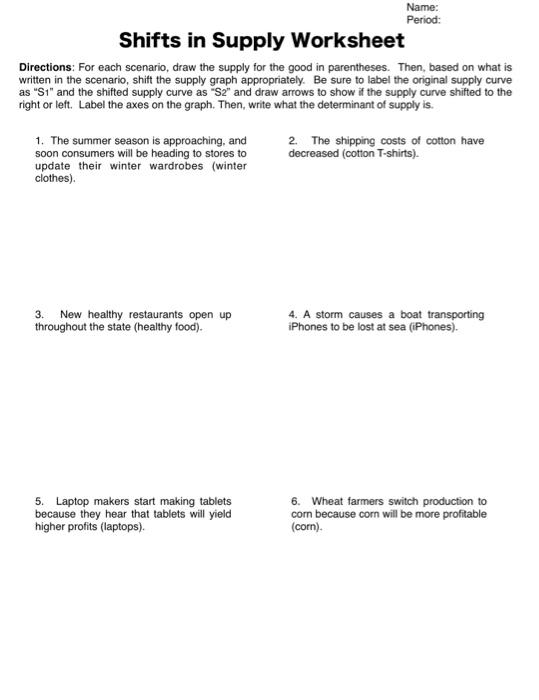 Name:
Period:

Shifts in Supply Worksheet

Directions: For each scenario, draw the supply for the good in parentheses. Then, based on what is written in the scenario, shift the supply graph appropriately. Be sure to label the original supply curve as "S1" and the shifted supply curve as "S2" and draw arrows to show if the supply curve shifted to the right or left. Label the axes on the graph. Then, write what the determinant of supply is.

1. The summer season is approaching, and soon consumers will be heading to stores to update their winter wardrobes (winter clothes).

2. The shipping costs of cotton have decreased (cotton T-shirts).

3. New healthy restaurants open up throughout the state (healthy food).

4. A storm causes a boat transporting iPhones to be lost at sea (iPhones).

5. Laptop makers start making tablets because they hear that tablets will yield higher profits (laptops).

6. Wheat farmers switch production to corn because corn will be more profitable (corn).